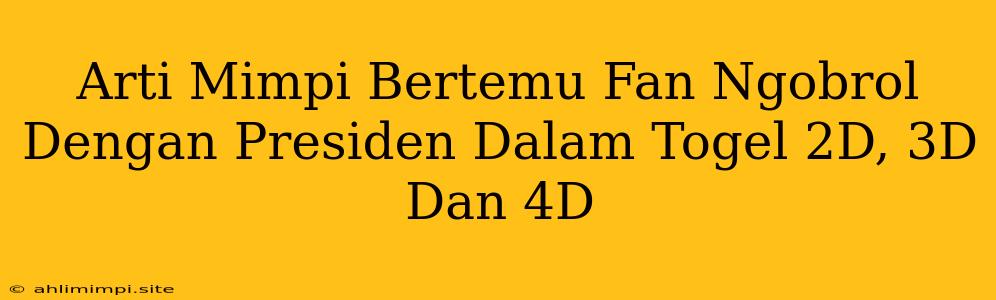 Arti Mimpi Bertemu Fan Ngobrol Dengan Presiden Dalam Togel 2D, 3D Dan 4D

© ahlimimpi.site